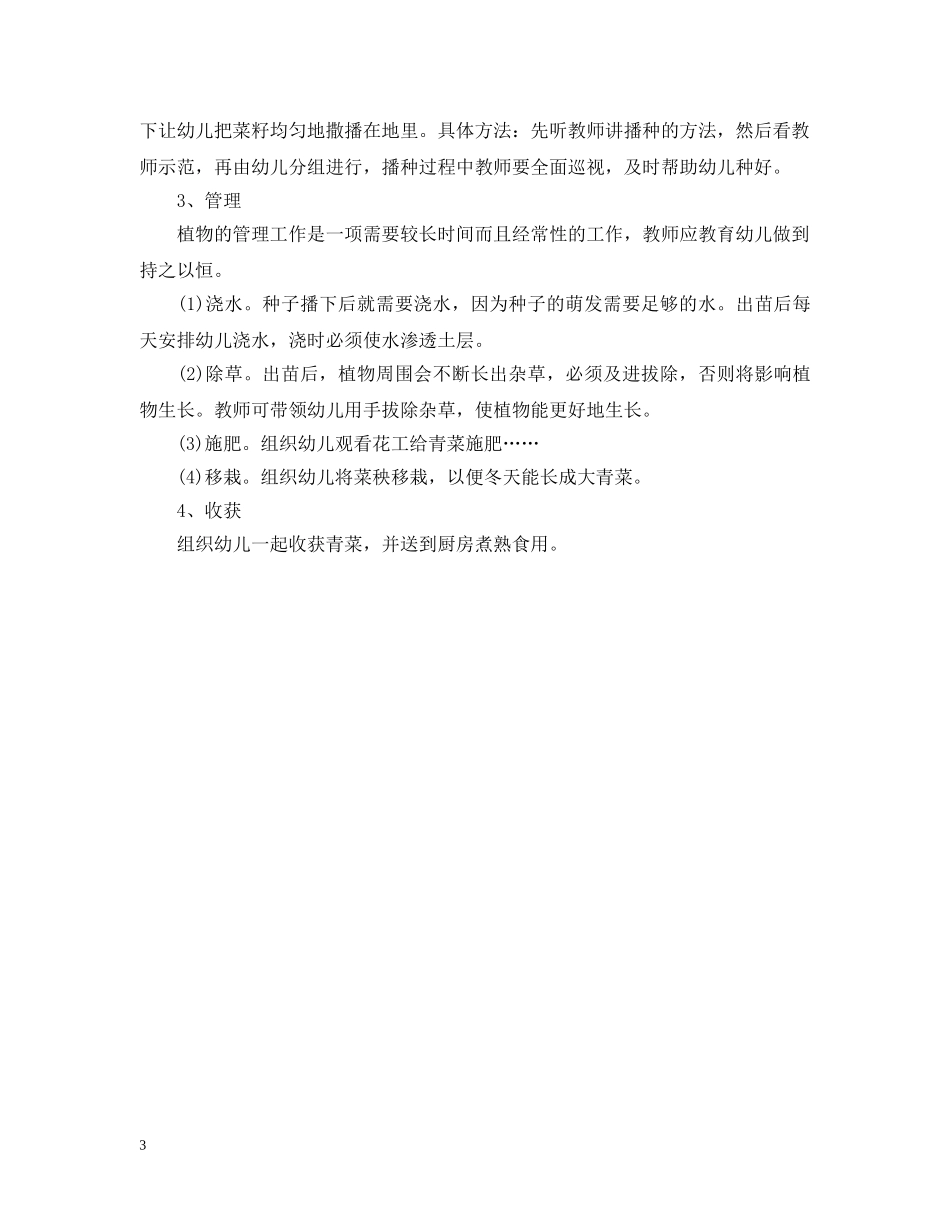 下让幼儿把菜籽均匀地撒播在地里。具体方法：先听教师讲播种的方法，然后看教师示范，再由幼儿分组进行，播种过程中教师要全面巡视，及时帮助幼儿种好。

3、管理

植物的管理工作是一项需要较长时间而且经常性的工作，教师应教育幼儿做到持之以恒。

(1)浇水。种子播下后就需要浇水，因为种子的萌发需要足够的水。出苗后每天安排幼儿浇水，浇时必须使水渗透土层。

(2)除草。出苗后，植物周围会不断长出杂草，必须及进拔除，否则将影响植物生长。教师可带领幼儿用手拔除杂草，使植物能更好地生长。

(3)施肥。组织幼儿观看花工给青菜施肥……

(4)移栽。组织幼儿将菜秧移栽，以便冬天能长成大青菜。

4、收获

组织幼儿一起收获青菜，并送到厨房煮熟食用。

3